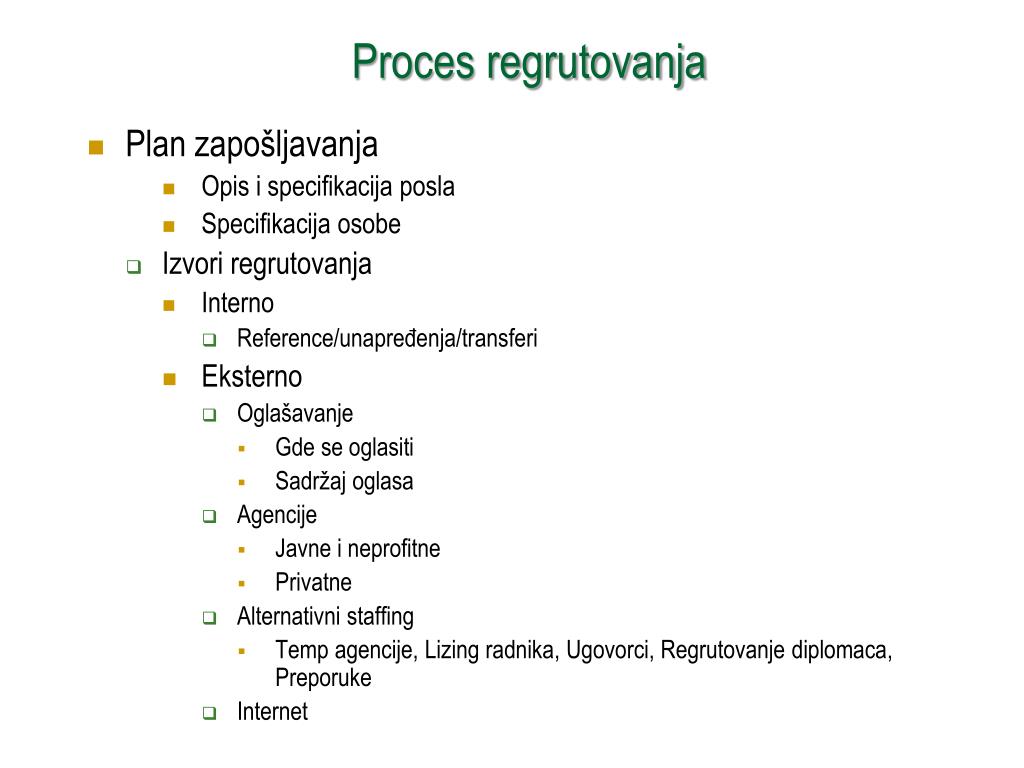 Proces regrutovanja

Plan zapošljavanja

Opis i specifikacija posla

Specifikacija osobe

Izvori regrutovanja

Interno

Reference/unapređenja/transferi

Eksterno

Oglašavanje

Gde se oglasiti

Sadržaj oglasa

Agencije

Javne i neprofitne

Privatne

Alternativni staffing

Temp agencije, Lizing radnika, Ugovorci, Regrutovanje diplomaca, Preporuke

Internet